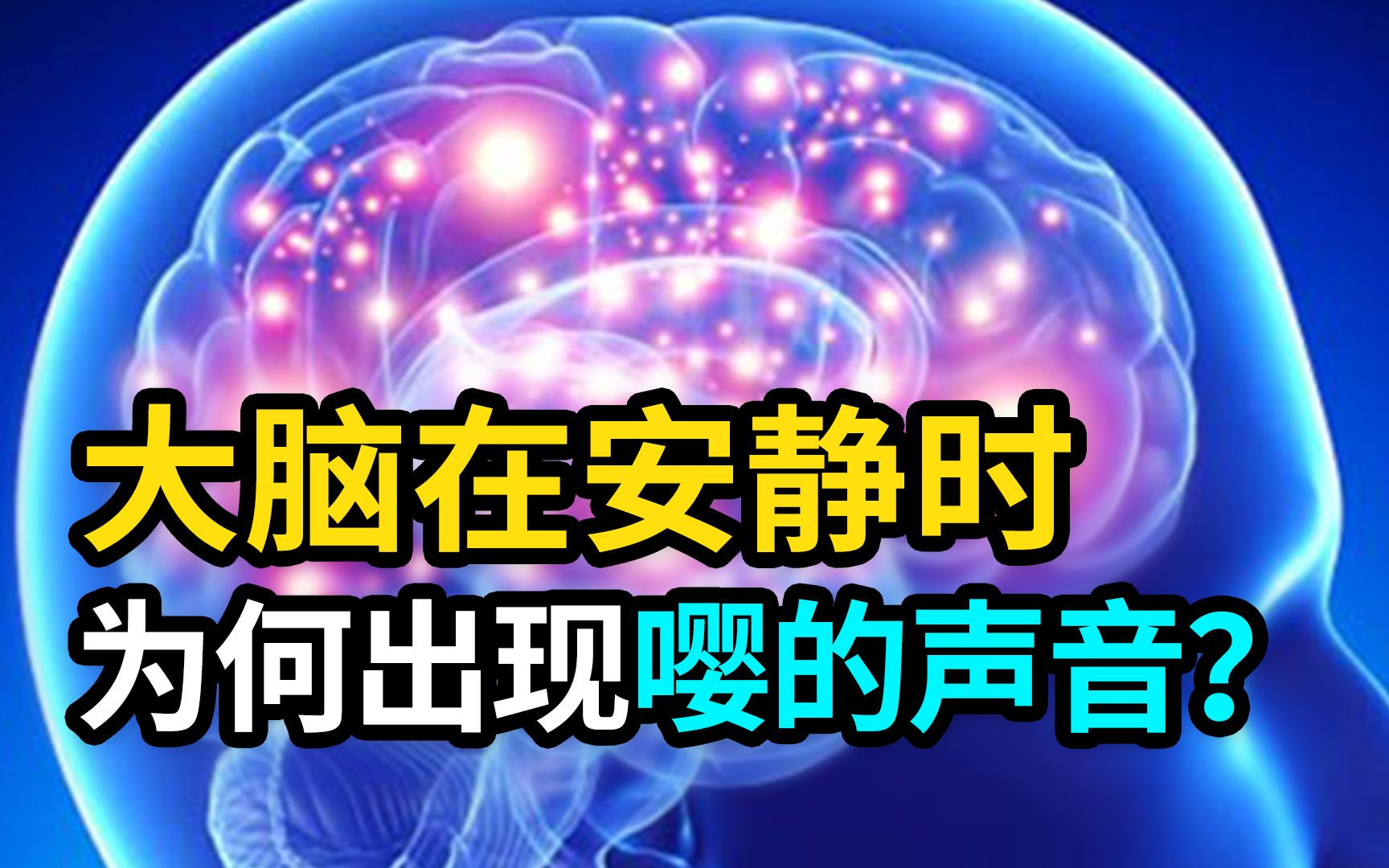 大脑在安静时
为何出现嘤的声音?